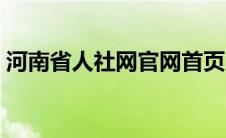 河南省人社网官网首页